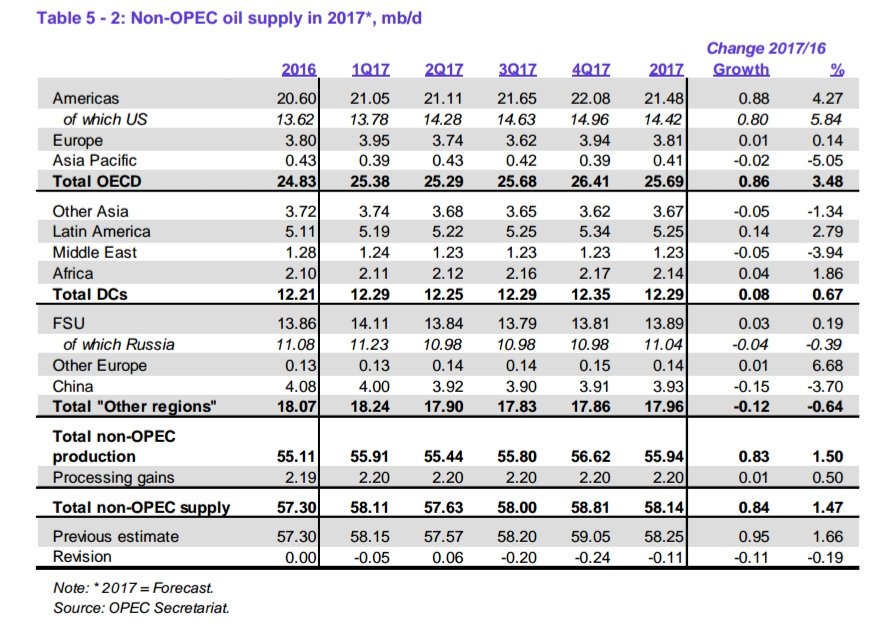 Table 5 - 2: Non-OPEC oil supply in 2017*, mb/d

|  | 2016 | 1Q17 | 2Q17 | 3Q17 | 4Q17 | 2017 | Change 2017/16 Growth | % |
|---|---|---|---|---|---|---|---|---|
| Americas | 20.60 | 21.05 | 21.11 | 21.65 | 22.08 | 21.48 | 0.88 | 4.27 |
| of which US | 13.62 | 13.78 | 14.28 | 14.63 | 14.96 | 14.42 | 0.80 | 5.84 |
| Europe | 3.80 | 3.95 | 3.74 | 3.62 | 3.94 | 3.81 | 0.01 | 0.14 |
| Asia Pacific | 0.43 | 0.39 | 0.43 | 0.42 | 0.39 | 0.41 | -0.02 | -5.05 |
| Total OECD | 24.83 | 25.38 | 25.29 | 25.68 | 26.41 | 25.69 | 0.86 | 3.48 |
| Other Asia | 3.72 | 3.74 | 3.68 | 3.65 | 3.62 | 3.67 | -0.05 | -1.34 |
| Latin America | 5.11 | 5.19 | 5.22 | 5.25 | 5.34 | 5.25 | 0.14 | 2.79 |
| Middle East | 1.28 | 1.24 | 1.23 | 1.23 | 1.23 | 1.23 | -0.05 | -3.94 |
| Africa | 2.10 | 2.11 | 2.12 | 2.16 | 2.17 | 2.14 | 0.04 | 1.86 |
| Total DCs | 12.21 | 12.29 | 12.25 | 12.29 | 12.35 | 12.29 | 0.08 | 0.67 |
| FSU | 13.86 | 14.11 | 13.84 | 13.79 | 13.81 | 13.89 | 0.03 | 0.19 |
| of which Russia | 11.08 | 11.23 | 10.98 | 10.98 | 10.98 | 11.04 | -0.04 | -0.39 |
| Other Europe | 0.13 | 0.13 | 0.14 | 0.14 | 0.15 | 0.14 | 0.01 | 6.68 |
| China | 4.08 | 4.00 | 3.92 | 3.90 | 3.91 | 3.93 | -0.15 | -3.70 |
| Total "Other regions" | 18.07 | 18.24 | 17.90 | 17.83 | 17.86 | 17.96 | -0.12 | -0.64 |
| Total non-OPEC production | 55.11 | 55.91 | 55.44 | 55.80 | 56.62 | 55.94 | 0.83 | 1.50 |
| Processing gains | 2.19 | 2.20 | 2.20 | 2.20 | 2.20 | 2.20 | 0.01 | 0.50 |
| Total non-OPEC supply | 57.30 | 58.11 | 57.63 | 58.00 | 58.81 | 58.14 | 0.84 | 1.47 |
| Previous estimate | 57.30 | 58.15 | 57.57 | 58.20 | 59.05 | 58.25 | 0.95 | 1.66 |
| Revision | 0.00 | -0.05 | 0.06 | -0.20 | -0.24 | -0.11 | -0.11 | -0.19 |

Note: * 2017 = Forecast.
Source: OPEC Secretariat.